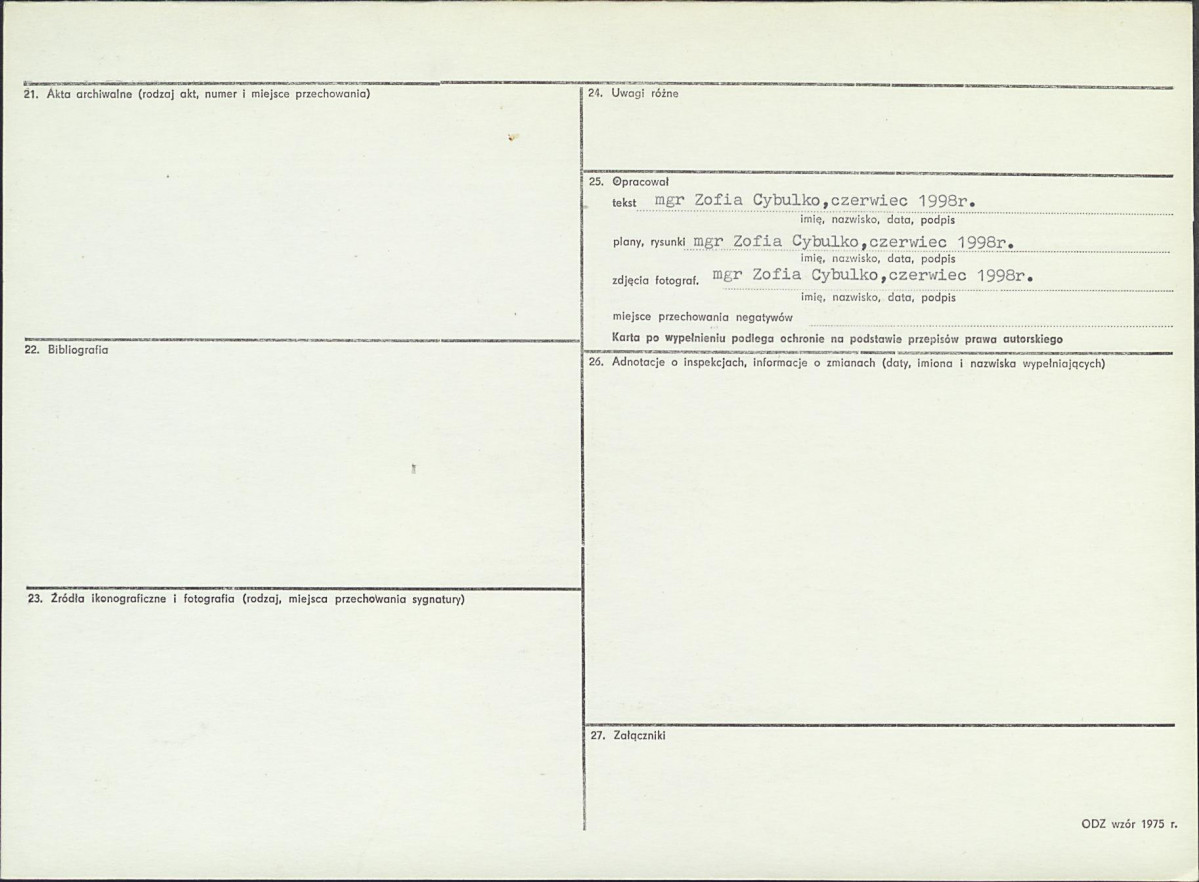 21. Akta archiwalne (rodzaj akt, numer i miejsce przechowania)

22. Bibliografia

23. Źródła ikonograficzne i fotografia (rodzaj, miejsca przechowania sygnatury)

24. Uwagi różne

25. Opracował
tekst mgr Zofia Cybulko,czerwiec 1998r.
imię, nazwisko, data, podpis
plany, rysunki mgr Zofia Cybulko,czerwiec 1998r.
imię, nazwisko, data, podpis
zdjęcia fotograf. mgr Zofia Cybulko,czerwiec 1998r.
imię, nazwisko, data, podpis
miejsce przechowania negatywów ____
Karta po wypełnieniu podlega ochronie na podstawie przepisów prawa autorskiego

26. Adnotacje o inspekcjach, informacje o zmianach (daty, imiona i nazwiska wypełniających)

27. Załączniki

ODZ wzór 1975 r.